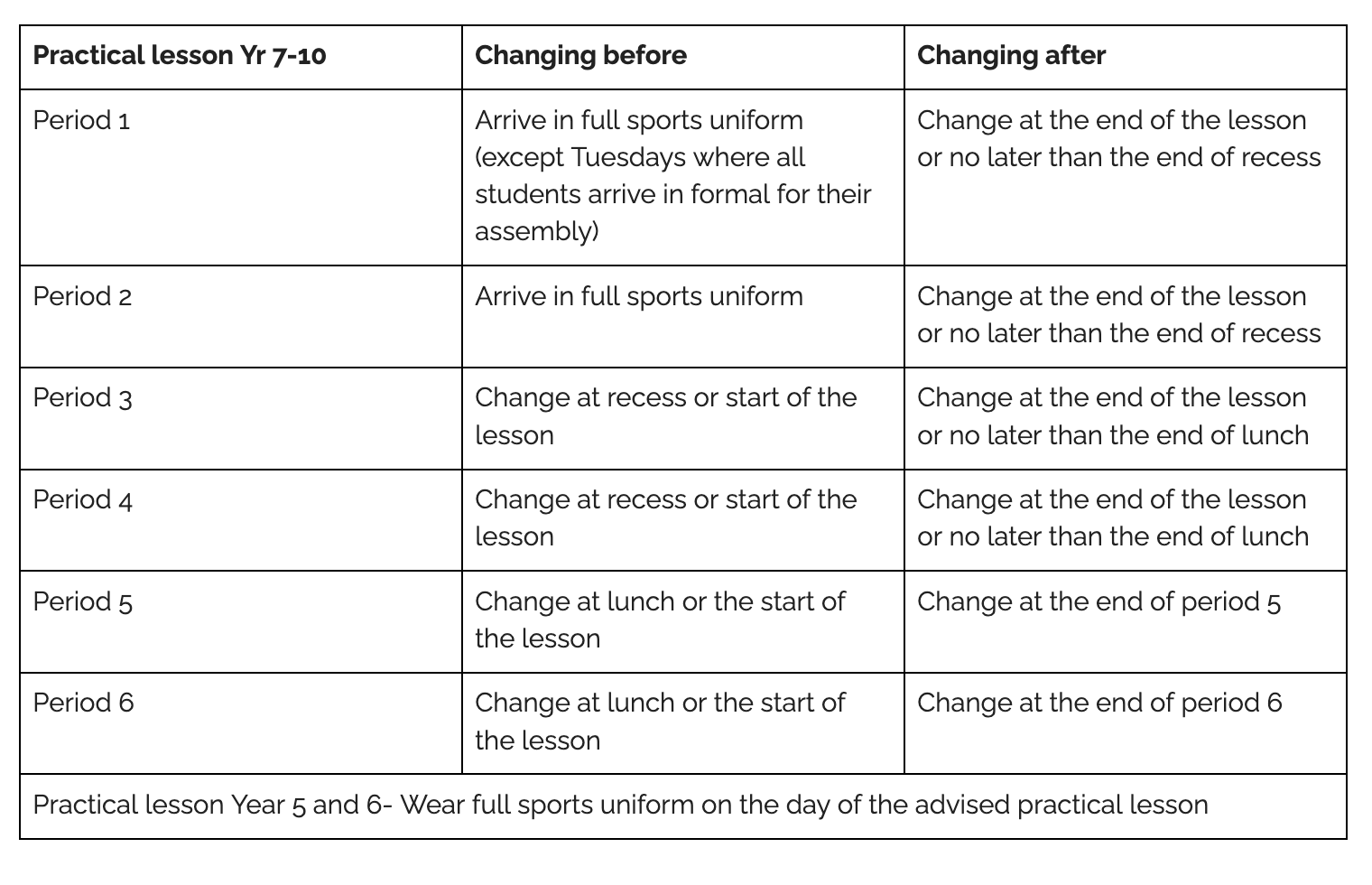 | Practical lesson Yr 7-10 | Changing before | Changing after |
|---|---|---|
| Period 1 | Arrive in full sports uniform (except Tuesdays where all students arrive in formal for their assembly) | Change at the end of the lesson or no later than the end of recess |
| Period 2 | Arrive in full sports uniform | Change at the end of the lesson or no later than the end of recess |
| Period 3 | Change at recess or start of the lesson | Change at the end of the lesson or no later than the end of lunch |
| Period 4 | Change at recess or start of the lesson | Change at the end of the lesson or no later than the end of lunch |
| Period 5 | Change at lunch or the start of the lesson | Change at the end of period 5 |
| Period 6 | Change at lunch or the start of the lesson | Change at the end of period 6 |
| Practical lesson Year 5 and 6- Wear full sports uniform on the day of the advised practical lesson | | |